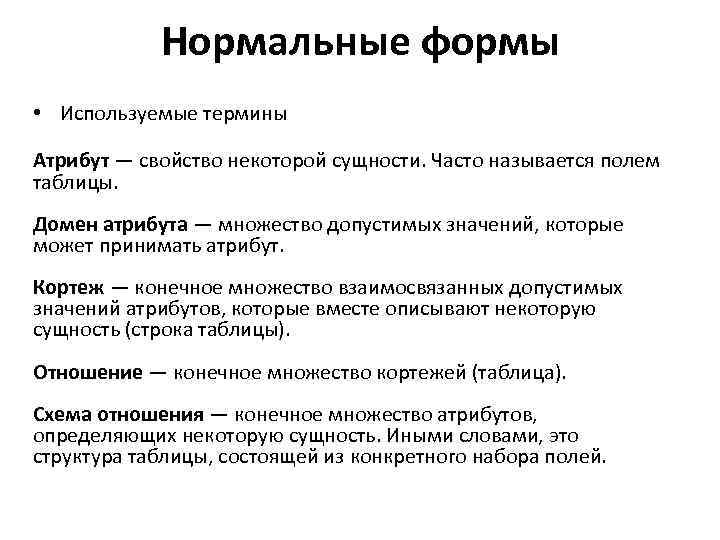 Нормальные формы

• Используемые термины

Атрибут — свойство некоторой сущности. Часто называется полем таблицы.

Домен атрибута — множество допустимых значений, которые может принимать атрибут.

Кортеж — конечное множество взаимосвязанных допустимых значений атрибутов, которые вместе описывают некоторую сущность (строка таблицы).

Отношение — конечное множество кортежей (таблица).

Схема отношения — конечное множество атрибутов, определяющих некоторую сущность. Иными словами, это структура таблицы, состоящей из конкретного набора полей.